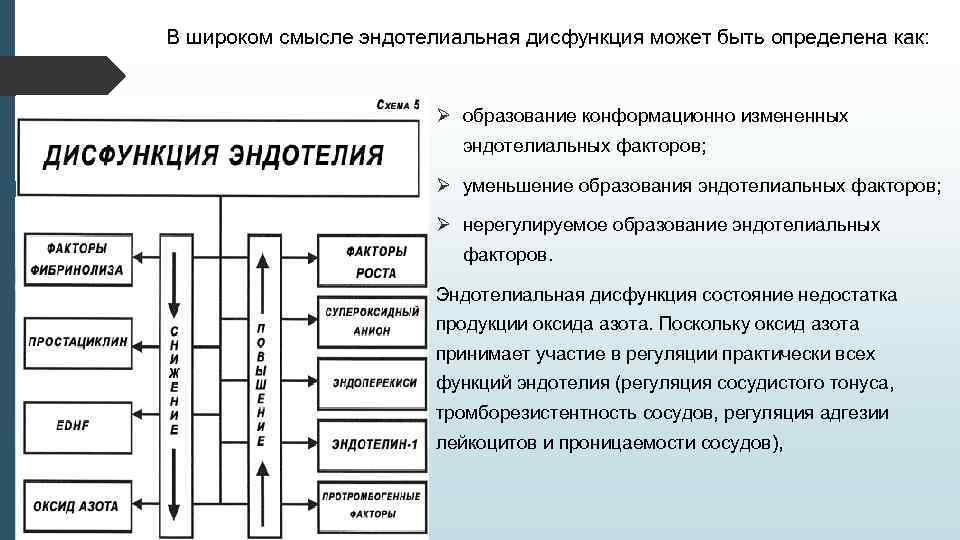 В широком смысле эндотелиальная дисфункция может быть определена как:

Схема 5

ДИСФУНКЦИЯ ЭНДОТЕЛИЯ

ФАКТОРЫ ФИБРИНОЛИЗА

ПРОСТАЦИКЛИН

EDHF

ОКСИД АЗОТА

СНИЖЕНИЕ

ПОВЫШЕНИЕ

ФАКТОРЫ РОСТА

СУПЕРОКСИДНЫЙ АНИОН

ЭНДОПЕРЕКИСИ

ЭНДОТЕЛИН-1

ПРОТРОМБОГЕННЫЕ ФАКТОРЫ

➢ образование конформационно измененных эндотелиальных факторов;

➢ уменьшение образования эндотелиальных факторов;

➢ нерегулируемое образование эндотелиальных факторов.

Эндотелиальная дисфункция состояние недостатка продукции оксида азота. Поскольку оксид азота принимает участие в регуляции практически всех функций эндотелия (регуляция сосудистого тонуса, тромборезистентность сосудов, регуляция адгезии лейкоцитов и проницаемости сосудов),